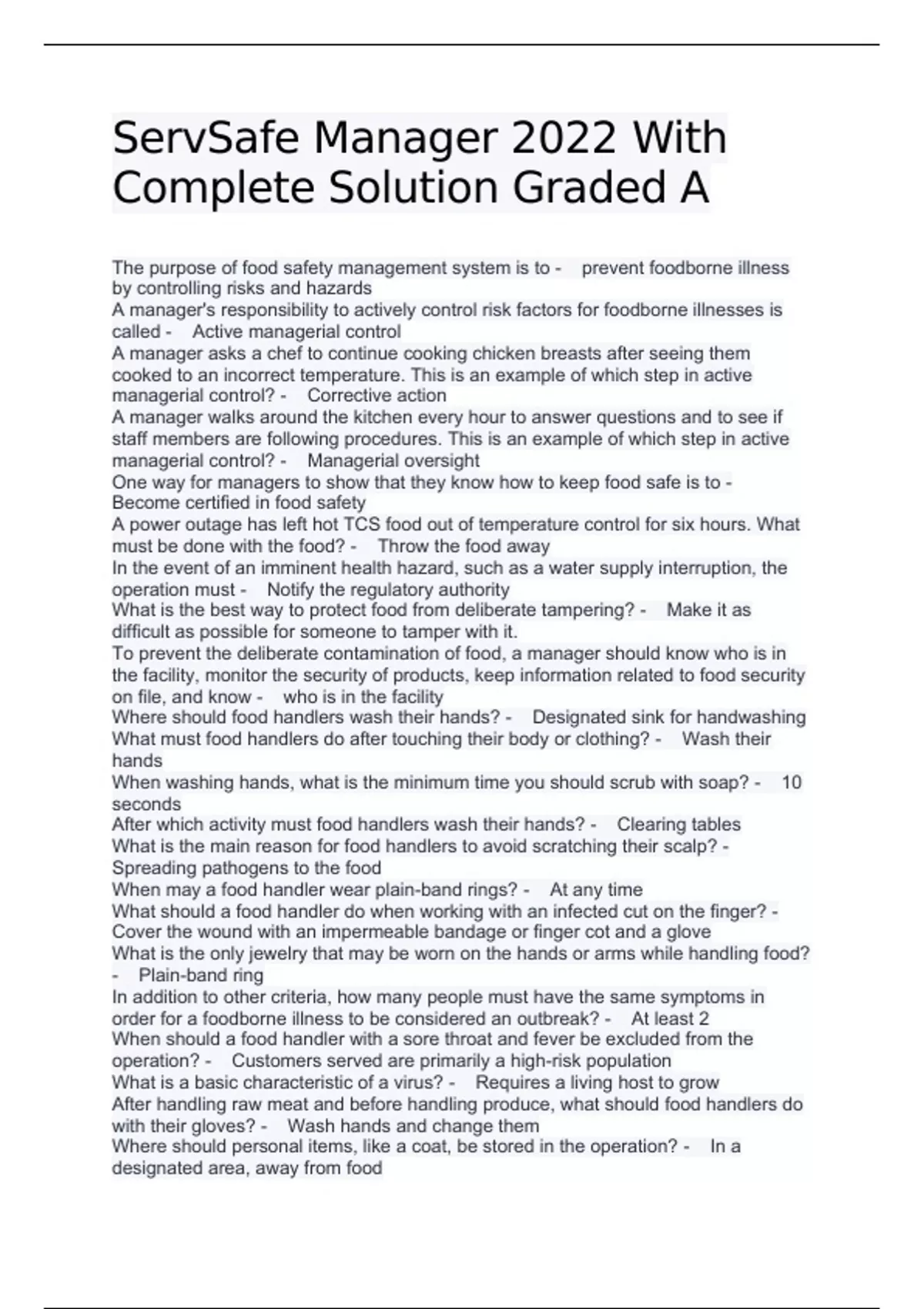 ServSafe Manager 2022 With Complete Solution Graded A

The purpose of food safety management system is to - prevent foodborne illness by controlling risks and hazards
A manager's responsibility to actively control risk factors for foodborne illnesses is called - Active managerial control
A manager asks a chef to continue cooking chicken breasts after seeing them cooked to an incorrect temperature. This is an example of which step in active managerial control? - Corrective action
A manager walks around the kitchen every hour to answer questions and to see if staff members are following procedures. This is an example of which step in active managerial control? - Managerial oversight
One way for managers to show that they know how to keep food safe is to - Become certified in food safety
A power outage has left hot TCS food out of temperature control for six hours. What must be done with the food? - Throw the food away
In the event of an imminent health hazard, such as a water supply interruption, the operation must - Notify the regulatory authority
What is the best way to protect food from deliberate tampering? - Make it as difficult as possible for someone to tamper with it.
To prevent the deliberate contamination of food, a manager should know who is in the facility, monitor the security of products, keep information related to food security on file, and know - who is in the facility
Where should food handlers wash their hands? - Designated sink for handwashing
What must food handlers do after touching their body or clothing? - Wash their hands
When washing hands, what is the minimum time you should scrub with soap? - 10 seconds
After which activity must food handlers wash their hands? - Clearing tables
What is the main reason for food handlers to avoid scratching their scalp? - Spreading pathogens to the food
When may a food handler wear plain-band rings? - At any time
What should a food handler do when working with an infected cut on the finger? - Cover the wound with an impermeable bandage or finger cot and a glove
What is the only jewelry that may be worn on the hands or arms while handling food? - Plain-band ring
In addition to other criteria, how many people must have the same symptoms in order for a foodborne illness to be considered an outbreak? - At least 2
When should a food handler with a sore throat and fever be excluded from the operation? - Customers served are primarily a high-risk population
What is a basic characteristic of a virus? - Requires a living host to grow
After handling raw meat and before handling produce, what should food handlers do with their gloves? - Wash hands and change them
Where should personal items, like a coat, be stored in the operation? - In a designated area, away from food